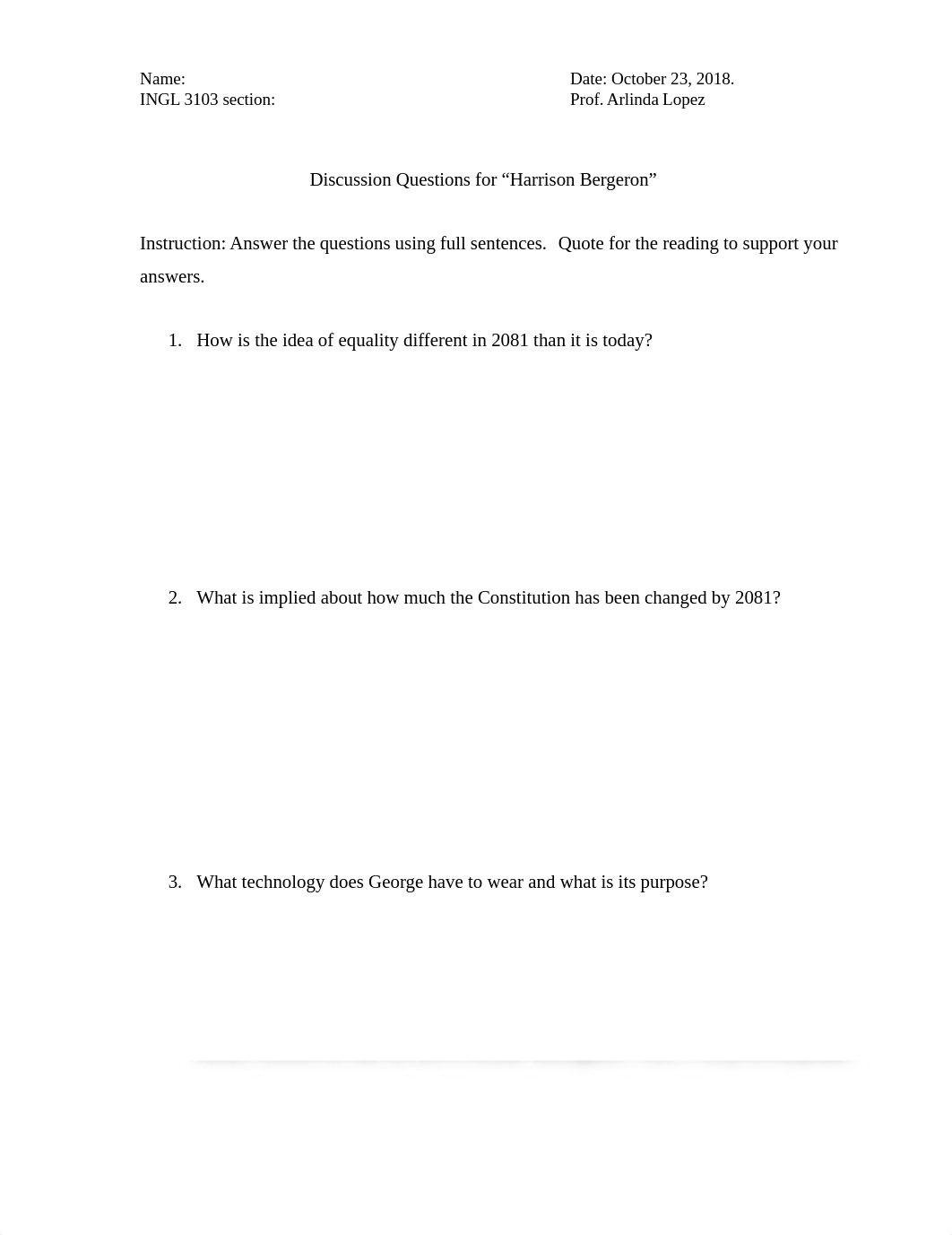 Name:
INGL 3103 section:

Date: October 23, 2018.
Prof. Arlinda Lopez

Discussion Questions for “Harrison Bergeron”

Instruction: Answer the questions using full sentences. Quote for the reading to support your answers.

1. How is the idea of equality different in 2081 than it is today?

2. What is implied about how much the Constitution has been changed by 2081?

3. What technology does George have to wear and what is its purpose?